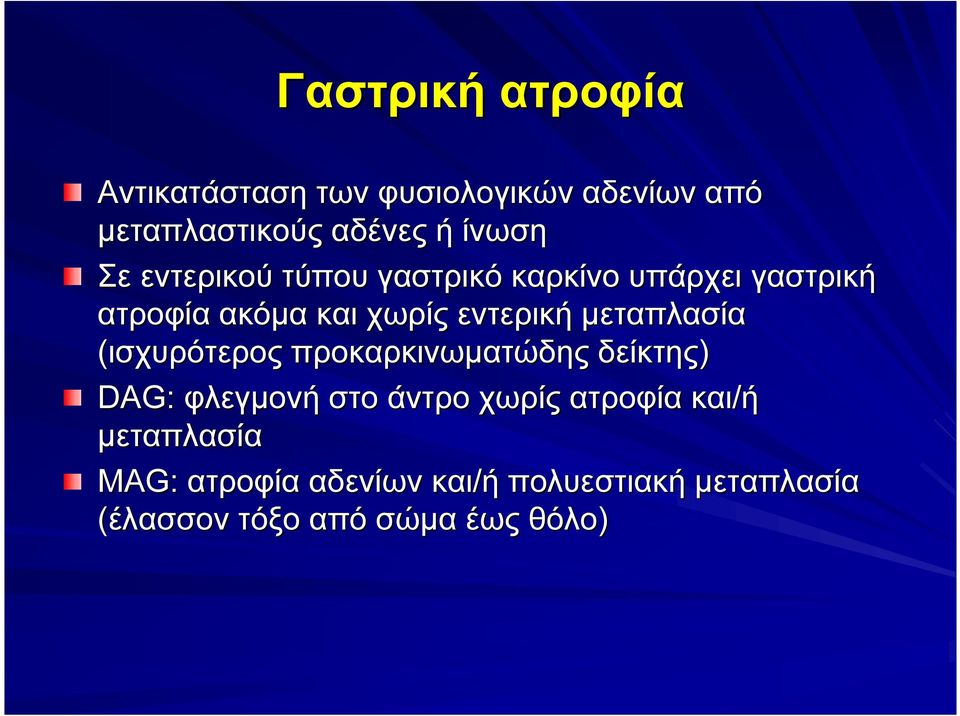 Γαστρική ατροφία

Αντικατάσταση των φυσιολογικών αδενίων από μεταπλαστικούς αδένες ή ίνωση

Σε εντερικού τύπου γαστρικό καρκίνο υπάρχει γαστρική ατροφία ακόμα και χωρίς εντερική μεταπλασία (ισχυρότερος προκαρκινωματώδης δείκτης)

DAG: φλεγμονή στο άντρο χωρίς ατροφία και/ή μεταπλασία

MAG: ατροφία αδενίων και/ή πολυεστιακή μεταπλασία (έλασσον τόξο από σώμα έως θόλο)